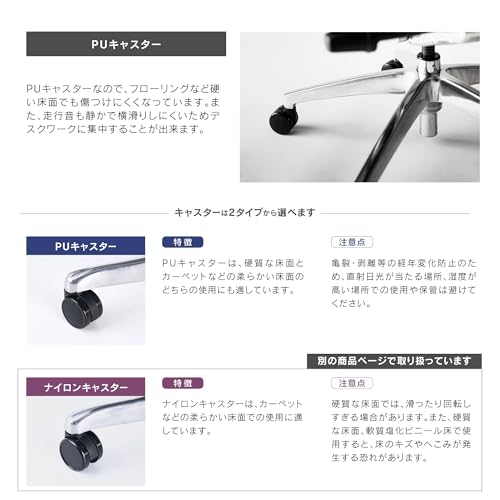 PUキャスター

PUキャスターなので、フローリングなど硬い床面でも傷つけにくくなっています。また、走行音も静かで横滑りしにくいためデスクワークに集中することが出来ます。

キャスターは2タイプから選べます

PUキャスター

特徴

PUキャスターは、硬質な床面とカーペットなどの柔らかい床面のどちらの使用にも適しています。

注意点

亀裂・剥離等の経年変化防止のため、直射日光が当たる場所、湿度が高い場所での使用や保管は避けてください。

別の商品ページで取り扱っています

ナイロンキャスター

特徴

ナイロンキャスターは、カーペットなどの柔らかい床面での使用に適しています。

注意点

硬質な床面では、滑ったり回転しすぎる場合があります。また、硬質な床面、軟質塩化ビニール床で使用すると、床のキズやへこみが発生する恐れがあります。